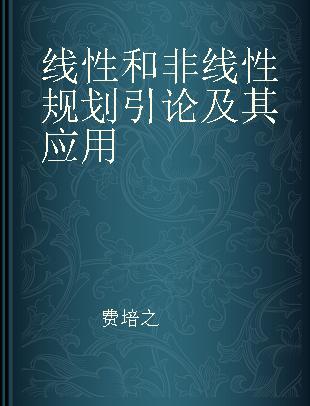 线性和非线性规划引论及其应用

费培之